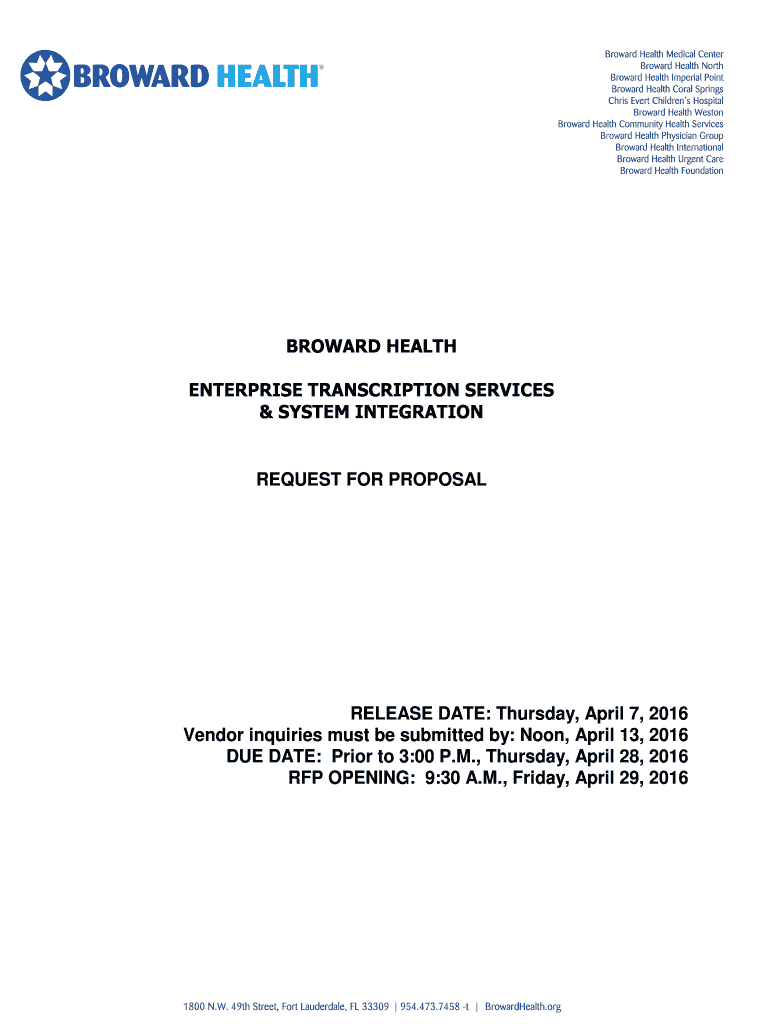 BROWARD HEALTH®

Broward Health Medical Center
Broward Health North
Broward Health Imperial Point
Broward Health Coral Springs
Chris Evert Children's Hospital
Broward Health Weston
Broward Health Community Health Services
Broward Health Physician Group
Broward Health International
Broward Health Urgent Care
Broward Health Foundation

BROWARD HEALTH

ENTERPRISE TRANSCRIPTION SERVICES
& SYSTEM INTEGRATION

REQUEST FOR PROPOSAL

RELEASE DATE: Thursday, April 7, 2016
Vendor inquiries must be submitted by: Noon, April 13, 2016
DUE DATE: Prior to 3:00 P.M., Thursday, April 28, 2016
RFP OPENING: 9:30 A.M., Friday, April 29, 2016

1800 N.W. 49th Street, Fort Lauderdale, FL 33309 | 954.473.7458 -t | BrowardHealth.org